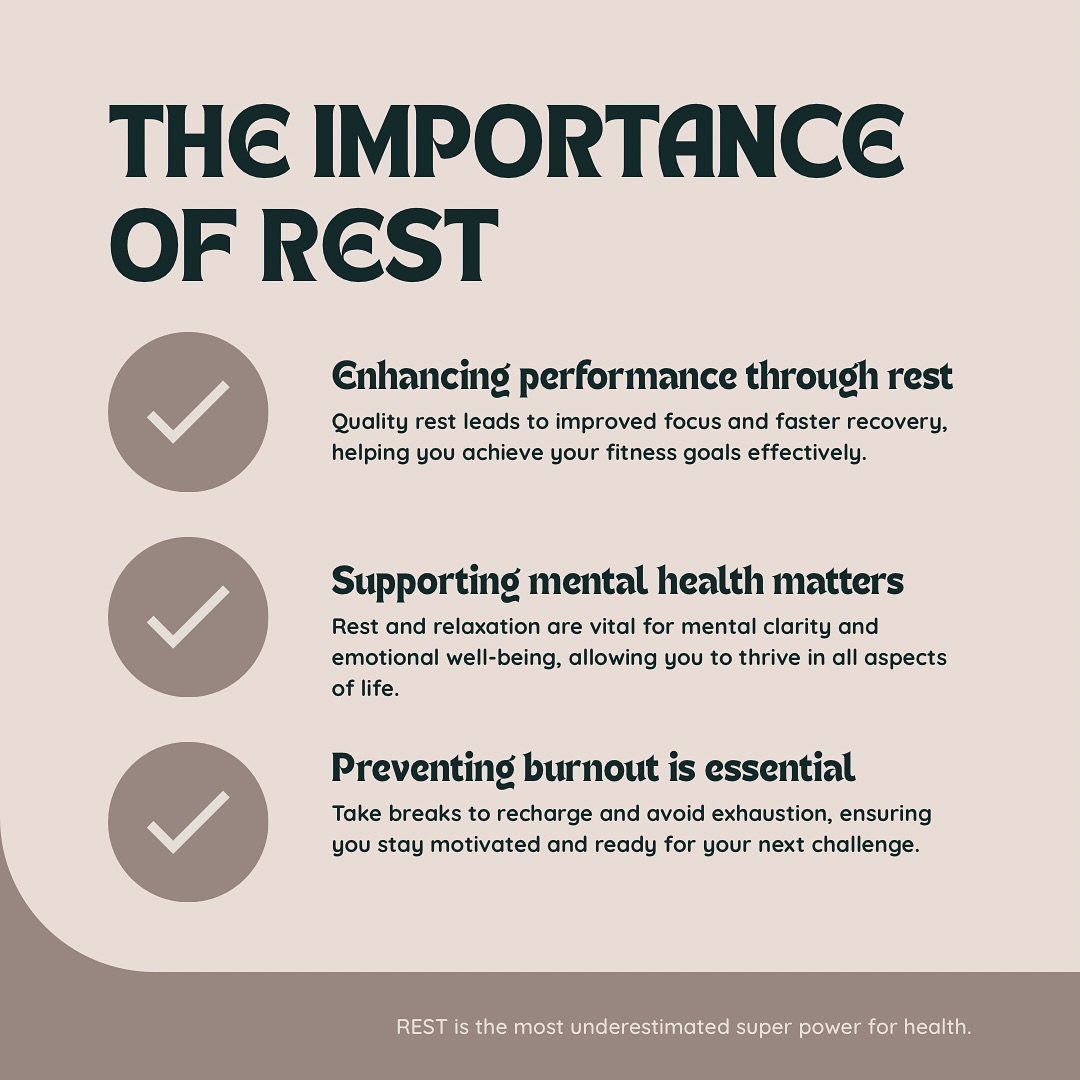 THE IMPORTANCE OF REST

Enhancing performance through rest
Quality rest leads to improved focus and faster recovery, helping you achieve your fitness goals effectively.

Supporting mental health matters
Rest and relaxation are vital for mental clarity and emotional well-being, allowing you to thrive in all aspects of life.

Preventing burnout is essential
Take breaks to recharge and avoid exhaustion, ensuring you stay motivated and ready for your next challenge.

REST is the most underestimated super power for health.